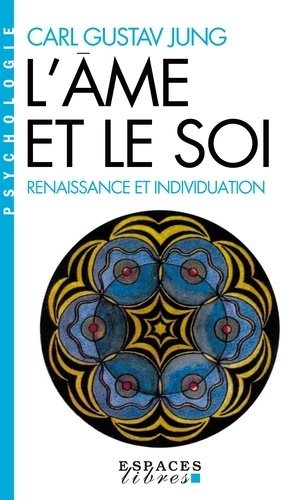 PSYCHOLOGIE

CARL GUSTAV JUNG

L'ĀME ET LE SOI

RENAISSANCE ET INDIVIDUATION

ESPACES libres